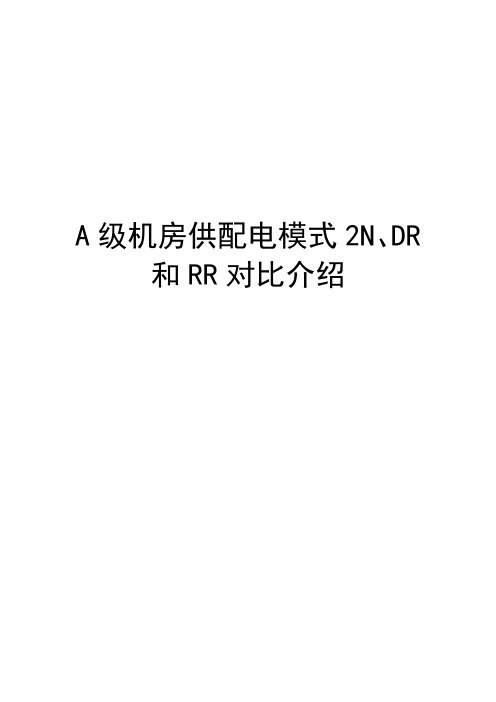 A 级机房供配电模式 2N、DR 和 RR 对比介绍